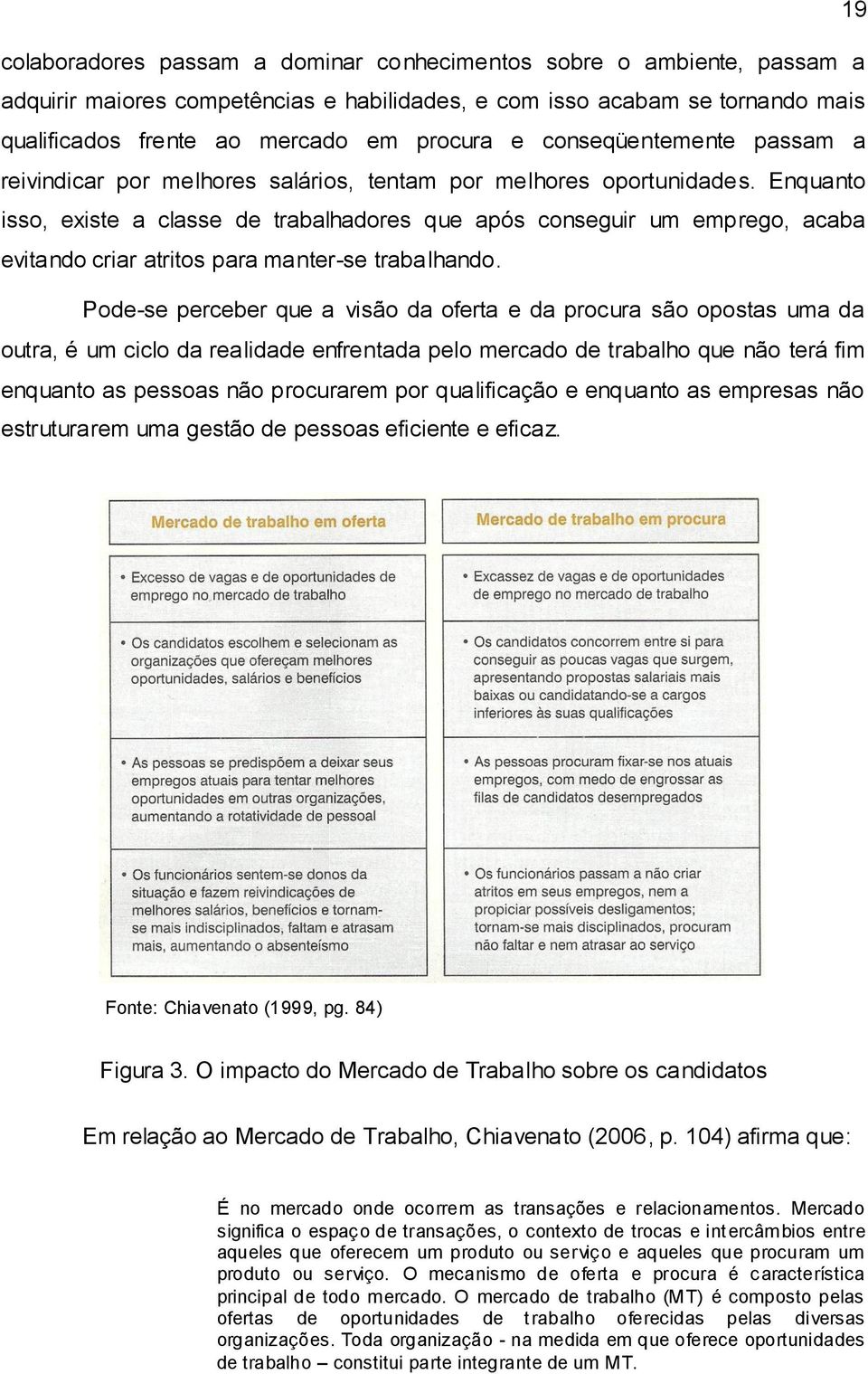 19

colaboradores passam a dominar conhecimentos sobre o ambiente, passam a adquirir maiores competências e habilidades, e com isso acabam se tornando mais qualificados frente ao mercado em procura e conseqüentemente passam a reivindicar por melhores salários, tentam por melhores oportunidades. Enquanto isso, existe a classe de trabalhadores que após conseguir um emprego, acaba evitando criar atritos para manter-se trabalhando.

Pode-se perceber que a visão da oferta e da procura são opostas uma da outra, é um ciclo da realidade enfrentada pelo mercado de trabalho que não terá fim enquanto as pessoas não procurarem por qualificação e enquanto as empresas não estruturarem uma gestão de pessoas eficiente e eficaz.

| Mercado de trabalho em oferta | Mercado de trabalho em procura |
|---|---|
| • Excesso de vagas e de oportunidades de emprego no mercado de trabalho | • Excassez de vagas e de oportunidades de emprego no mercado de trabalho |
| • Os candidatos escolhem e selecionam as organizações que ofereçam melhores oportunidades, salários e benefícios | • Os candidatos concorrem entre si para conseguir as poucas vagas que surgem, apresentando propostas salariais mais baixas ou candidatando-se a cargos inferiores às suas qualificações |
| • As pessoas se predispõem a deixar seus empregos atuais para tentar melhores oportunidades em outras organizações, aumentando a rotatividade de pessoal | • As pessoas procuram fixar-se nos atuais empregos, com medo de engrossar as filas de candidatos desempregados |
| • Os funcionários sentem-se donos da situação e fazem reivindicações de melhores salários, benefícios e tornam-se mais indisciplinados, faltam e atrasam mais, aumentando o absenteísmo | • Os funcionários passam a não criar atritos em seus empregos, nem a propiciar possíveis desligamentos; tornam-se mais disciplinados, procuram não faltar e nem atrasar ao serviço |

Fonte: Chiavenato (1999, pg. 84)

Figura 3. O impacto do Mercado de Trabalho sobre os candidatos

Em relação ao Mercado de Trabalho, Chiavenato (2006, p. 104) afirma que:

É no mercado onde ocorrem as transações e relacionamentos. Mercado significa o espaço de transações, o contexto de trocas e intercâmbios entre aqueles que oferecem um produto ou serviço e aqueles que procuram um produto ou serviço. O mecanismo de oferta e procura é característica principal de todo mercado. O mercado de trabalho (MT) é composto pelas ofertas de oportunidades de trabalho oferecidas pelas diversas organizações. Toda organização - na medida em que oferece oportunidades de trabalho – constitui parte integrante de um MT.